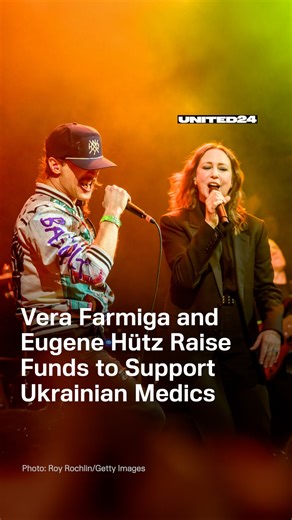 UNITED24

Vera Farmiga and Eugene Hütz Raise Funds to Support Ukrainian Medics

Photo: Roy Rochlin/Getty Images